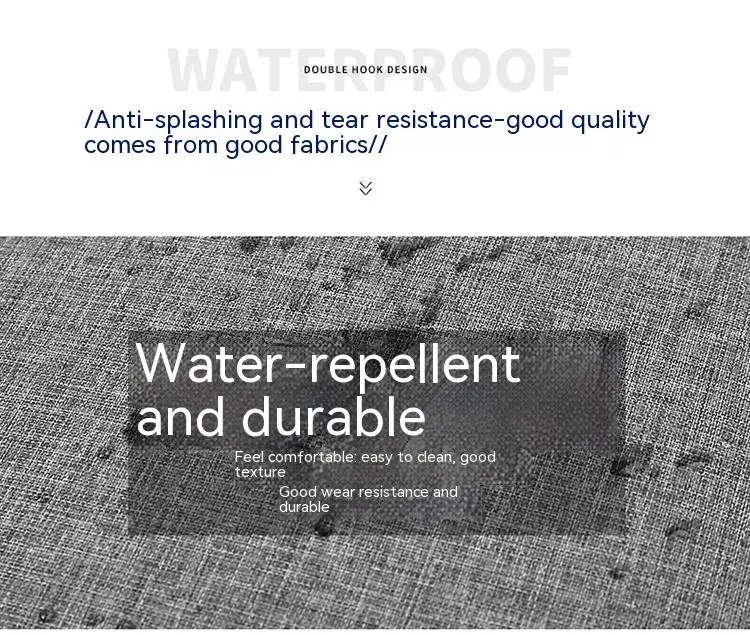 WATERPROOF

DOUBLE HOOK DESIGN

/Anti-splashing and tear resistance-good quality comes from good fabrics//

Water-repellent and durable

Feel comfortable: easy to clean, good texture

Good wear resistance and durable